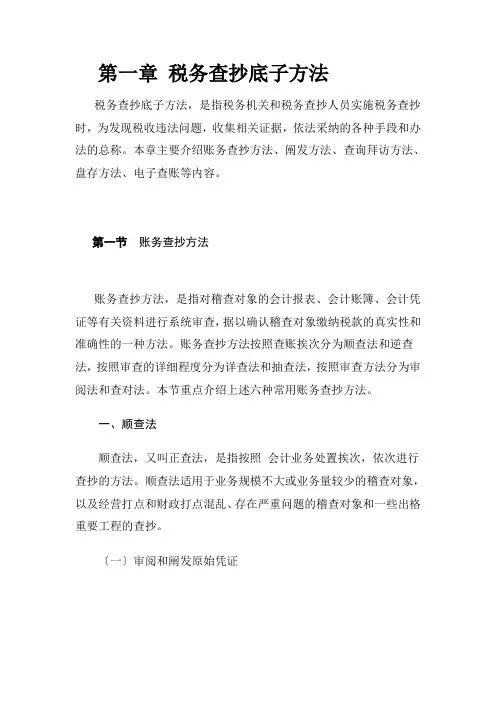 第一章 税务查抄底子方法

税务查抄底子方法，是指税务机关和税务查抄人员实施税务查抄时，为发现税收违法问题，收集相关证据，依法采纳的各种手段和办法的总称。本章主要介绍账务查抄方法、阐发方法、查询拜访方法、盘存方法、电子查账等内容。

第一节 账务查抄方法

账务查抄方法，是指对稽查对象的会计报表、会计账簿、会计凭证等有关资料进行系统审查，据以确认稽查对象缴纳税款的真实性和准确性的一种方法。账务查抄方法按照查账挨次分为顺查法和逆查法，按照审查的详细程度分为详查法和抽查法，按照审查方法分为审阅法和查对法。本节重点介绍上述六种常用账务查抄方法。

一、顺查法

顺查法，又叫正查法，是指按照 会计业务处置挨次，依次进行查抄的方法。顺查法适用于业务规模不大或业务量较少的稽查对象，以及经营打点和财政打点混乱、存在严重问题的稽查对象和一些出格重要工程的查抄。

〔一〕审阅和阐发原始凭证